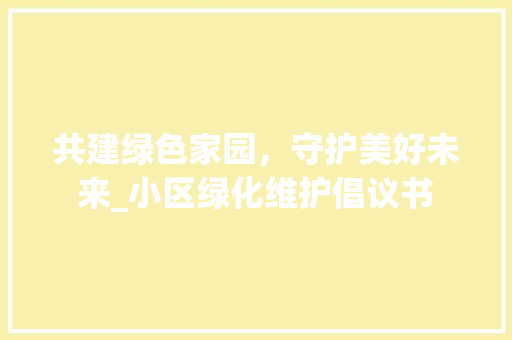 共建绿色家园，守护美好未来_小区绿化维护倡议书